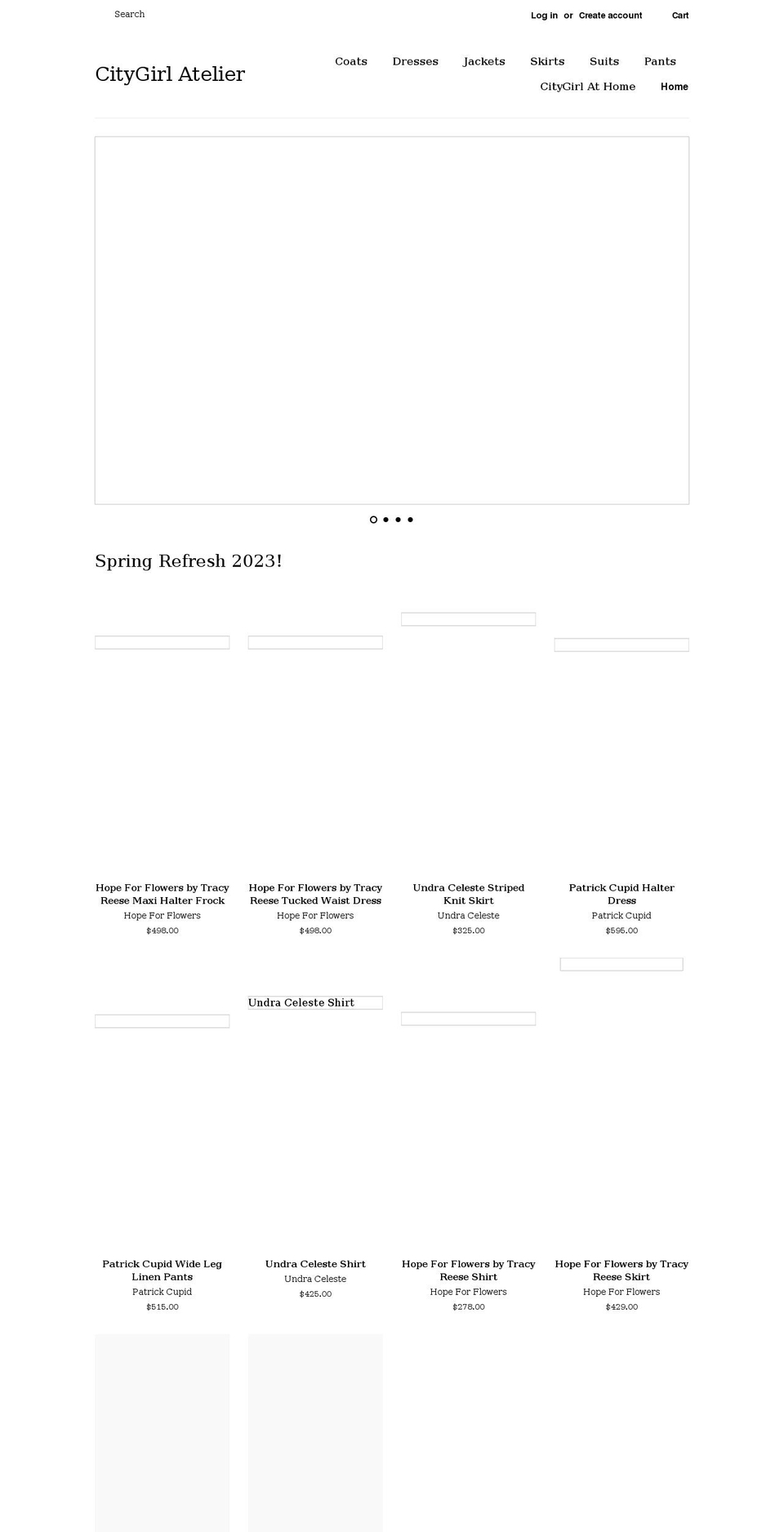 Search

Log in or Create account

Cart

CityGirl Atelier

Coats Dresses Jackets Skirts Suits Pants

CityGirl At Home Home

Spring Refresh 2023!

Hope For Flowers by Tracy Reese Maxi Halter Frock
Hope For Flowers
$498.00

Hope For Flowers by Tracy Reese Tucked Waist Dress
Hope For Flowers
$498.00

Undra Celeste Striped Knit Skirt
Undra Celeste
$325.00

Patrick Cupid Halter Dress
Patrick Cupid
$595.00

Undra Celeste Shirt

Patrick Cupid Wide Leg Linen Pants
Patrick Cupid
$515.00

Undra Celeste Shirt
Undra Celeste
$425.00

Hope For Flowers by Tracy Reese Shirt
Hope For Flowers
$278.00

Hope For Flowers by Tracy Reese Skirt
Hope For Flowers
$429.00